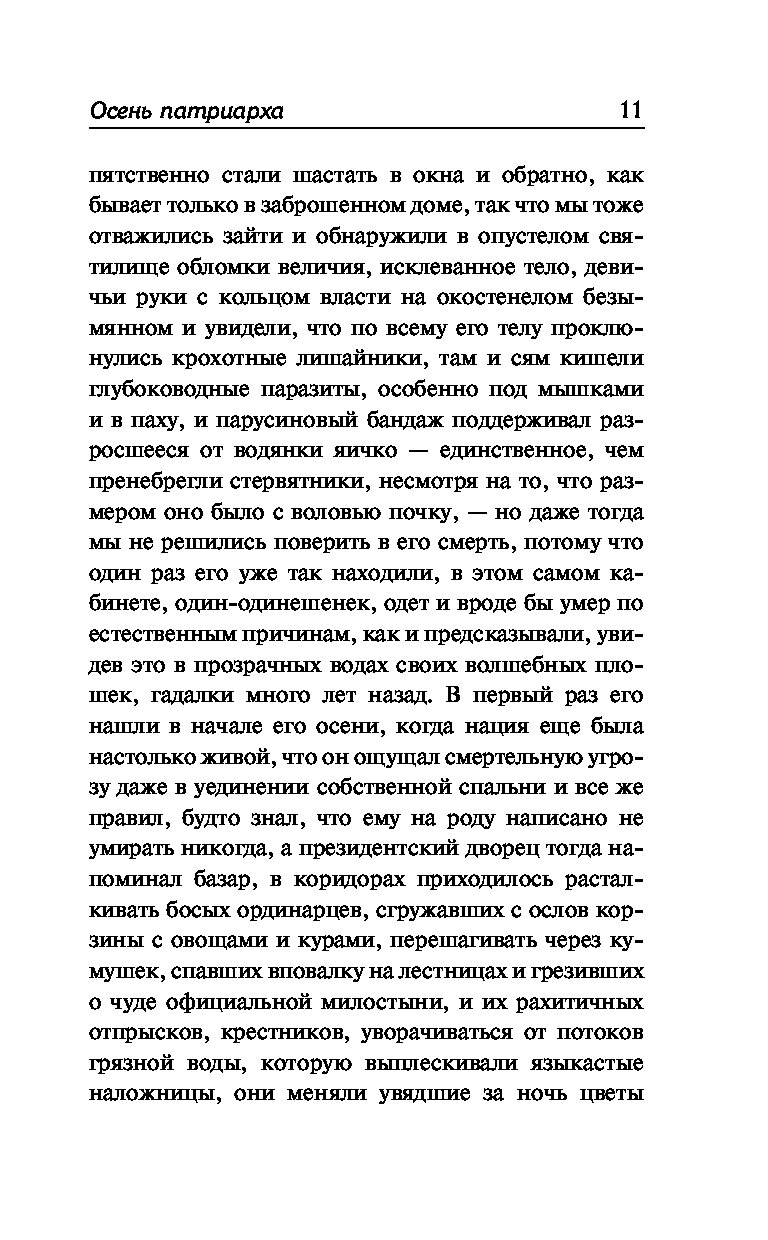 Осень патриарха

11

пятственно стали шастать в окна и обратно, как бывает только в заброшенном доме, так что мы тоже отважились зайти и обнаружили в опустелом святилище обломки величия, исклеванное тело, девичьи руки с кольцом власти на окостенелом безымянном и увидели, что по всему его телу проклюнулись крохотные лишайники, там и сям кишели глубоководные паразиты, особенно под мышками и в паху, и парусиновый бандаж поддерживал разросшееся от водянки яичко — единственное, чем пренебрегли стервятники, несмотря на то, что размером оно было с воловью почку, — но даже тогда мы не решились поверить в его смерть, потому что один раз его уже так находили, в этом самом кабинете, один-одинешенек, одет и вроде бы умер по естественным причинам, как и предсказывали, увидев это в прозрачных водах своих волшебных плошек, гадалки много лет назад. В первый раз его нашли в начале его осени, когда нация еще была настолько живой, что он ощущал смертельную угрозу даже в уединении собственной спальни и все же правил, будто знал, что ему на роду написано не умирать никогда, а президентский дворец тогда напоминал базар, в коридорах приходилось расталкивать босых ординарцев, сгружавших с ослов корзины с овощами и курами, перешагивать через кумушек, спавших вповалку на лестницах и грезивших о чуде официальной милостыни, и их рахитичных отпрысков, крестников, уворачиваться от потоков грязной воды, которую выплескивали языкастые наложницы, они меняли увядшие за ночь цветы